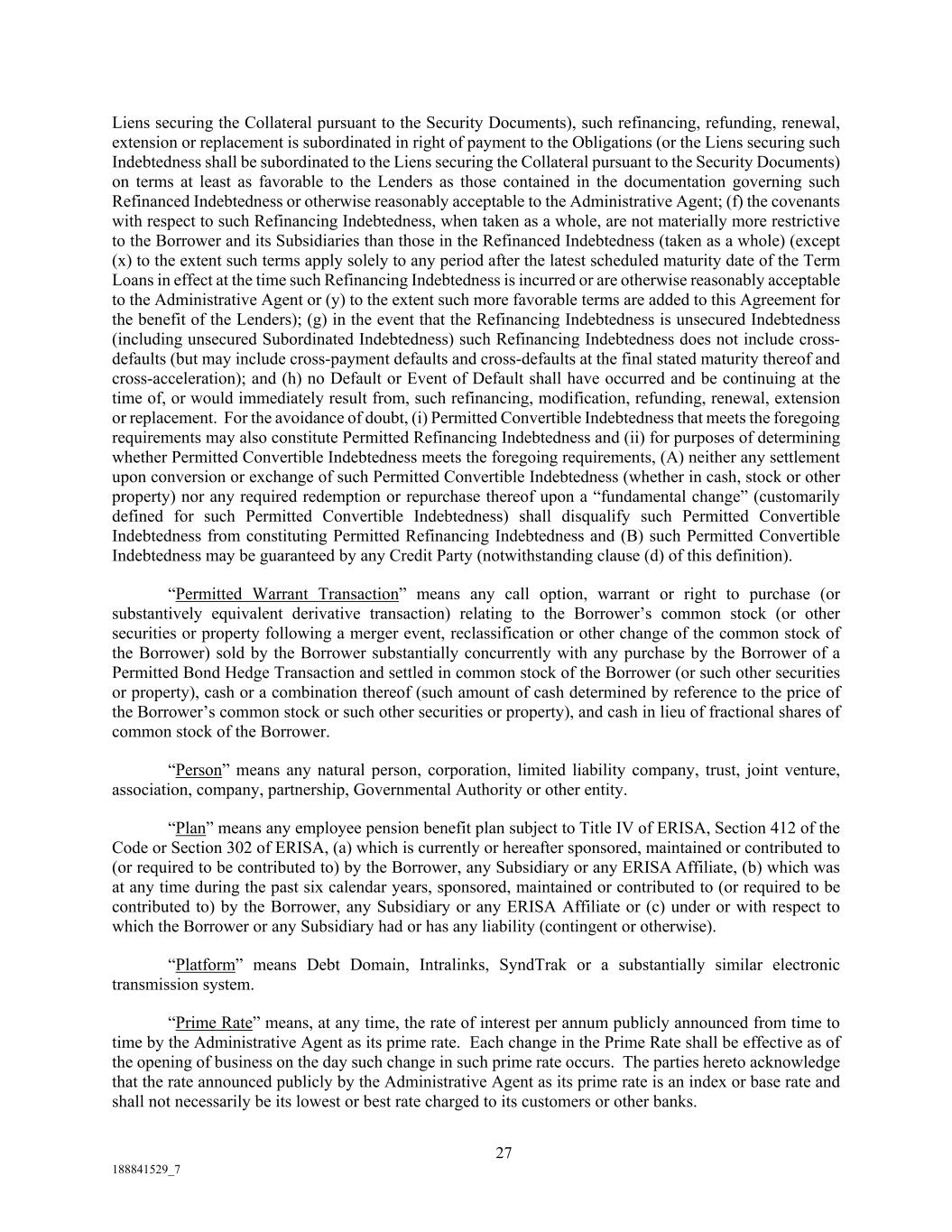 Liens securing the Collateral pursuant to the Security Documents), such refinancing, refunding, renewal, extension or replacement is subordinated in right of payment to the Obligations (or the Liens securing such Indebtedness shall be subordinated to the Liens securing the Collateral pursuant to the Security Documents) on terms at least as favorable to the Lenders as those contained in the documentation governing such Refinanced Indebtedness or otherwise reasonably acceptable to the Administrative Agent; (f) the covenants with respect to such Refinancing Indebtedness, when taken as a whole, are not materially more restrictive to the Borrower and its Subsidiaries than those in the Refinanced Indebtedness (taken as a whole) (except (x) to the extent such terms apply solely to any period after the latest scheduled maturity date of the Term Loans in effect at the time such Refinancing Indebtedness is incurred or are otherwise reasonably acceptable to the Administrative Agent or (y) to the extent such more favorable terms are added to this Agreement for the benefit of the Lenders); (g) in the event that the Refinancing Indebtedness is unsecured Indebtedness (including unsecured Subordinated Indebtedness) such Refinancing Indebtedness does not include cross-defaults (but may include cross-payment defaults and cross-defaults at the final stated maturity thereof and cross-acceleration); and (h) no Default or Event of Default shall have occurred and be continuing at the time of, or would immediately result from, such refinancing, modification, refunding, renewal, extension or replacement. For the avoidance of doubt, (i) Permitted Convertible Indebtedness that meets the foregoing requirements may also constitute Permitted Refinancing Indebtedness and (ii) for purposes of determining whether Permitted Convertible Indebtedness meets the foregoing requirements, (A) neither any settlement upon conversion or exchange of such Permitted Convertible Indebtedness (whether in cash, stock or other property) nor any required redemption or repurchase thereof upon a "fundamental change" (customarily defined for such Permitted Convertible Indebtedness) shall disqualify such Permitted Convertible Indebtedness from constituting Permitted Refinancing Indebtedness and (B) such Permitted Convertible Indebtedness may be guaranteed by any Credit Party (notwithstanding clause (d) of this definition).

"Permitted Warrant Transaction" means any call option, warrant or right to purchase (or substantively equivalent derivative transaction) relating to the Borrower's common stock (or other securities or property following a merger event, reclassification or other change of the common stock of the Borrower) sold by the Borrower substantially concurrently with any purchase by the Borrower of a Permitted Bond Hedge Transaction and settled in common stock of the Borrower (or such other securities or property), cash or a combination thereof (such amount of cash determined by reference to the price of the Borrower's common stock or such other securities or property), and cash in lieu of fractional shares of common stock of the Borrower.

"Person" means any natural person, corporation, limited liability company, trust, joint venture, association, company, partnership, Governmental Authority or other entity.

"Plan" means any employee pension benefit plan subject to Title IV of ERISA, Section 412 of the Code or Section 302 of ERISA, (a) which is currently or hereafter sponsored, maintained or contributed to (or required to be contributed to) by the Borrower, any Subsidiary or any ERISA Affiliate, (b) which was at any time during the past six calendar years, sponsored, maintained or contributed to (or required to be contributed to) by the Borrower, any Subsidiary or any ERISA Affiliate or (c) under or with respect to which the Borrower or any Subsidiary had or has any liability (contingent or otherwise).

"Platform" means Debt Domain, Intralinks, SyndTrak or a substantially similar electronic transmission system.

"Prime Rate" means, at any time, the rate of interest per annum publicly announced from time to time by the Administrative Agent as its prime rate. Each change in the Prime Rate shall be effective as of the opening of business on the day such change in such prime rate occurs. The parties hereto acknowledge that the rate announced publicly by the Administrative Agent as its prime rate is an index or base rate and shall not necessarily be its lowest or best rate charged to its customers or other banks.

27

188841529_7